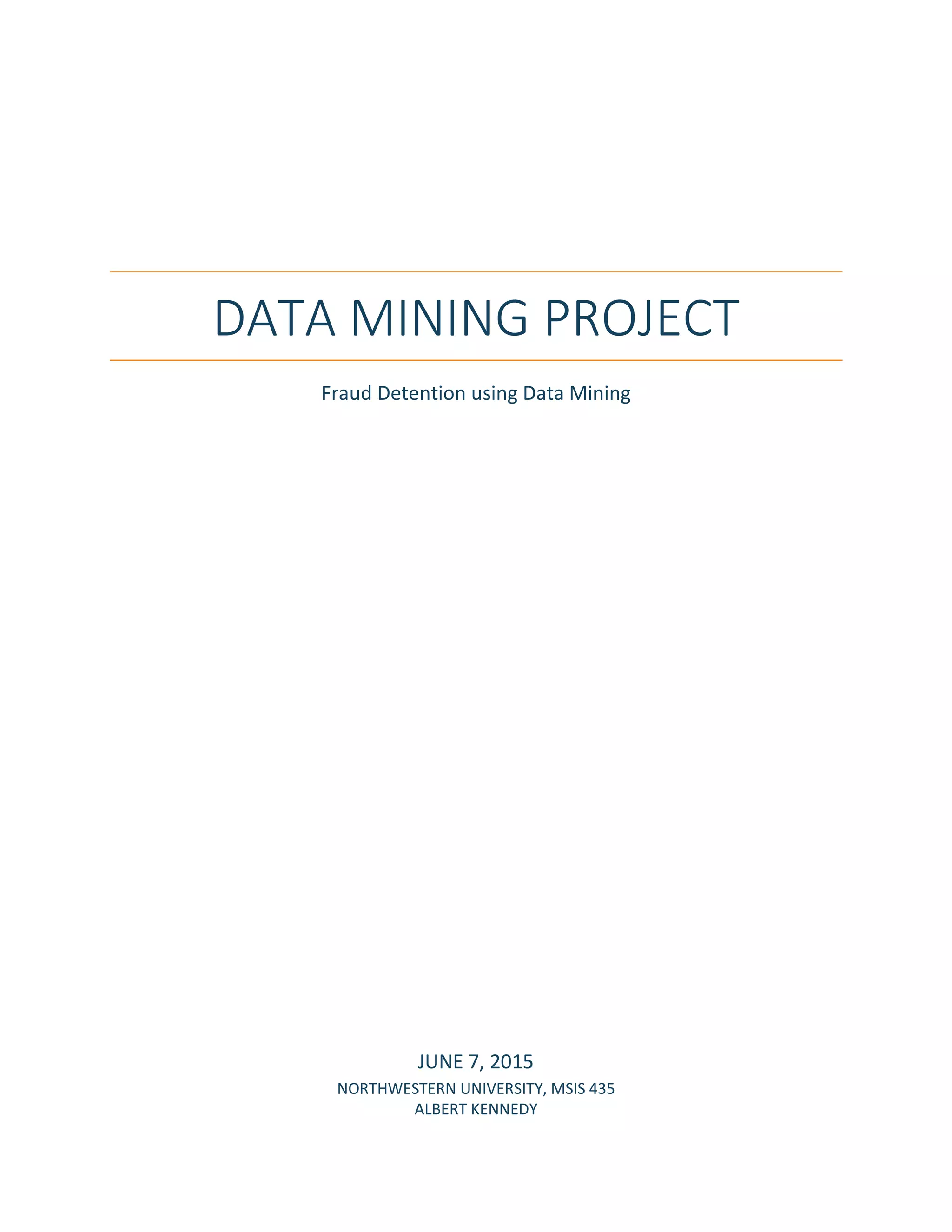 DATA MINING PROJECT

Fraud Detention using Data Mining

JUNE 7, 2015

NORTHWESTERN UNIVERSITY, MSIS 435
ALBERT KENNEDY